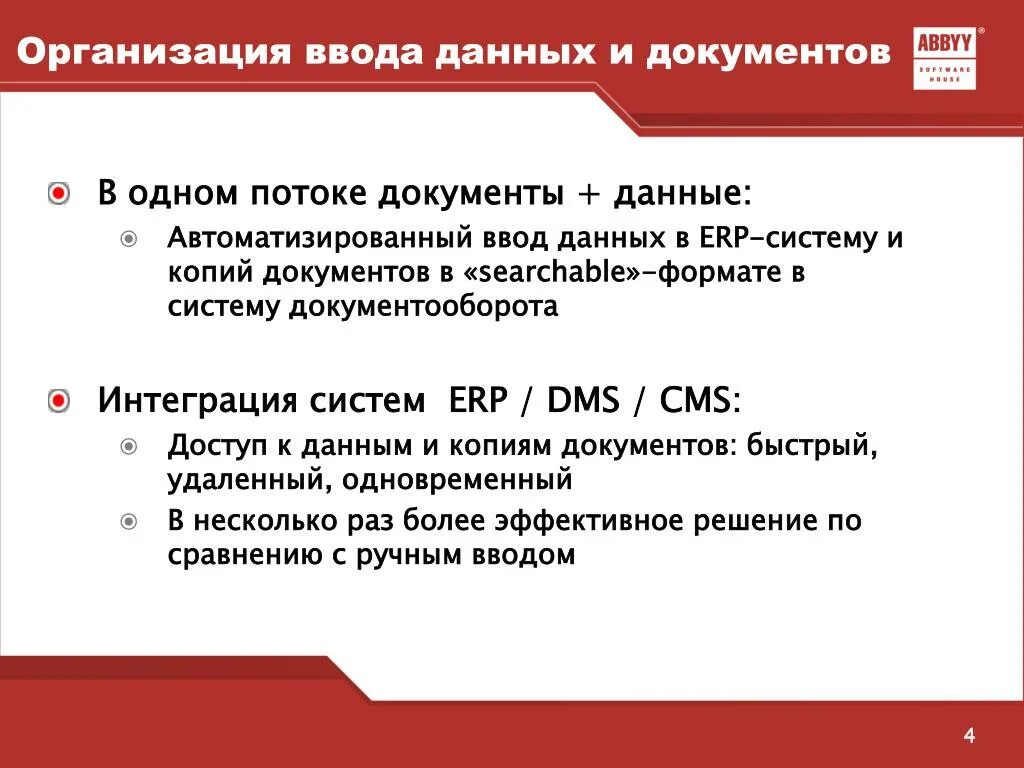 Организация ввода данных и документов

ABBYY®
SOFTWARE HOUSE

В одном потоке документы + данные:

Автоматизированный ввод данных в ERP-систему и копий документов в «searchable»-формате в систему документооборота

Интеграция систем ERP / DMS / CMS:

Доступ к данным и копиям документов: быстрый, удаленный, одновременный

В несколько раз более эффективное решение по сравнению с ручным вводом

4